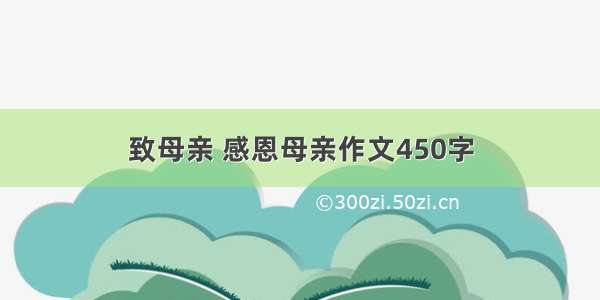 致母亲 感恩母亲作文450字

©300zi.50zi.cn